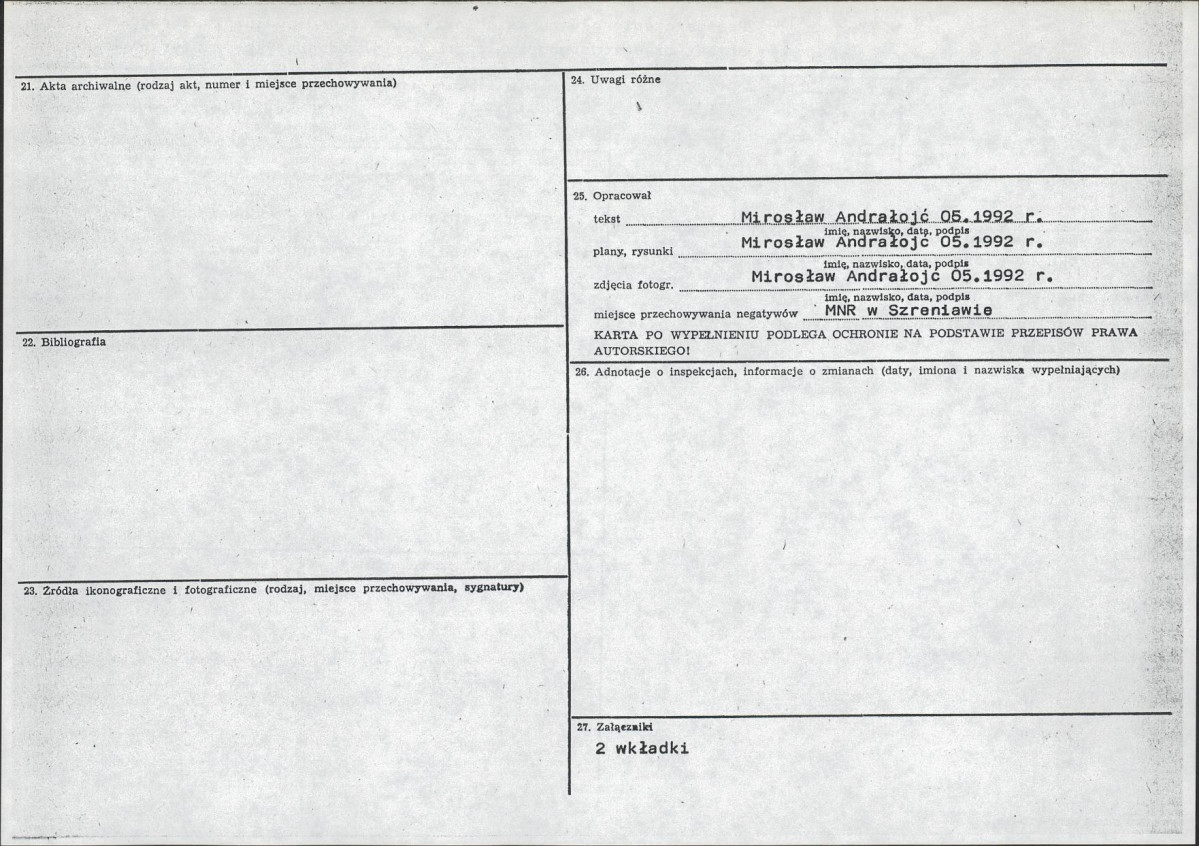 21. Akta archiwalne (rodzaj akt, numer i miejsce przechowywania)

22. Bibliografia

23. Źródła ikonograficzne i fotograficzne (rodzaj, miejsce przechowywania, sygnatury)

24. Uwagi różne

25. Opracował

tekst Mirosław Andrałojć 05.1992 r.
imię, nazwisko, data, podpis

plany, rysunki Mirosław Andrałojć 05.1992 r.
imię, nazwisko, data, podpis

zdjęcia fotogr. Mirosław Andrałojć 05.1992 r.
imię, nazwisko, data, podpis

miejsce przechowywania negatywów MNR w Szreniawie

KARTA PO WYPEŁNIENIU PODLEGA OCHRONIE NA PODSTAWIE PRZEPISÓW PRAWA AUTORSKIEGO!

26. Adnotacje o inspekcjach, informacje o zmianach (daty, imiona i nazwiska wypełniających)

27. Załączniki

2 wkładki